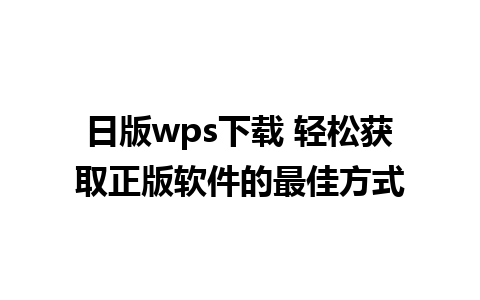 日版wps下载 轻松获取正版软件的最佳方式